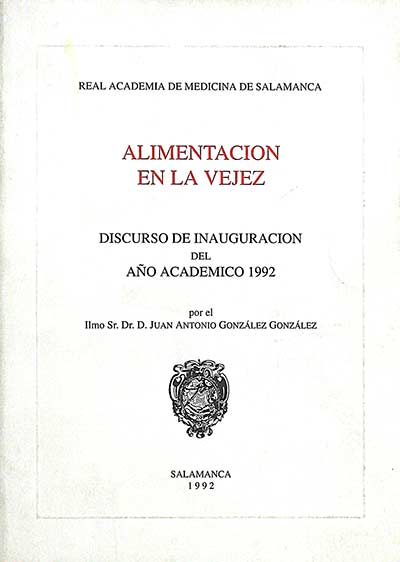 REAL ACADEMIA DE MEDICINA DE SALAMANCA

ALIMENTACION EN LA VEJEZ

DISCURSO DE INAUGURACION DEL AÑO ACADEMICO 1992

por el
Ilmo Sr. Dr. D. JUAN ANTONIO GONZÁLEZ GONZÁLEZ

SALAMANCA
1992